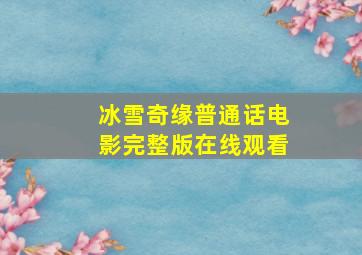 冰雪奇缘普通话电影完整版在线观看